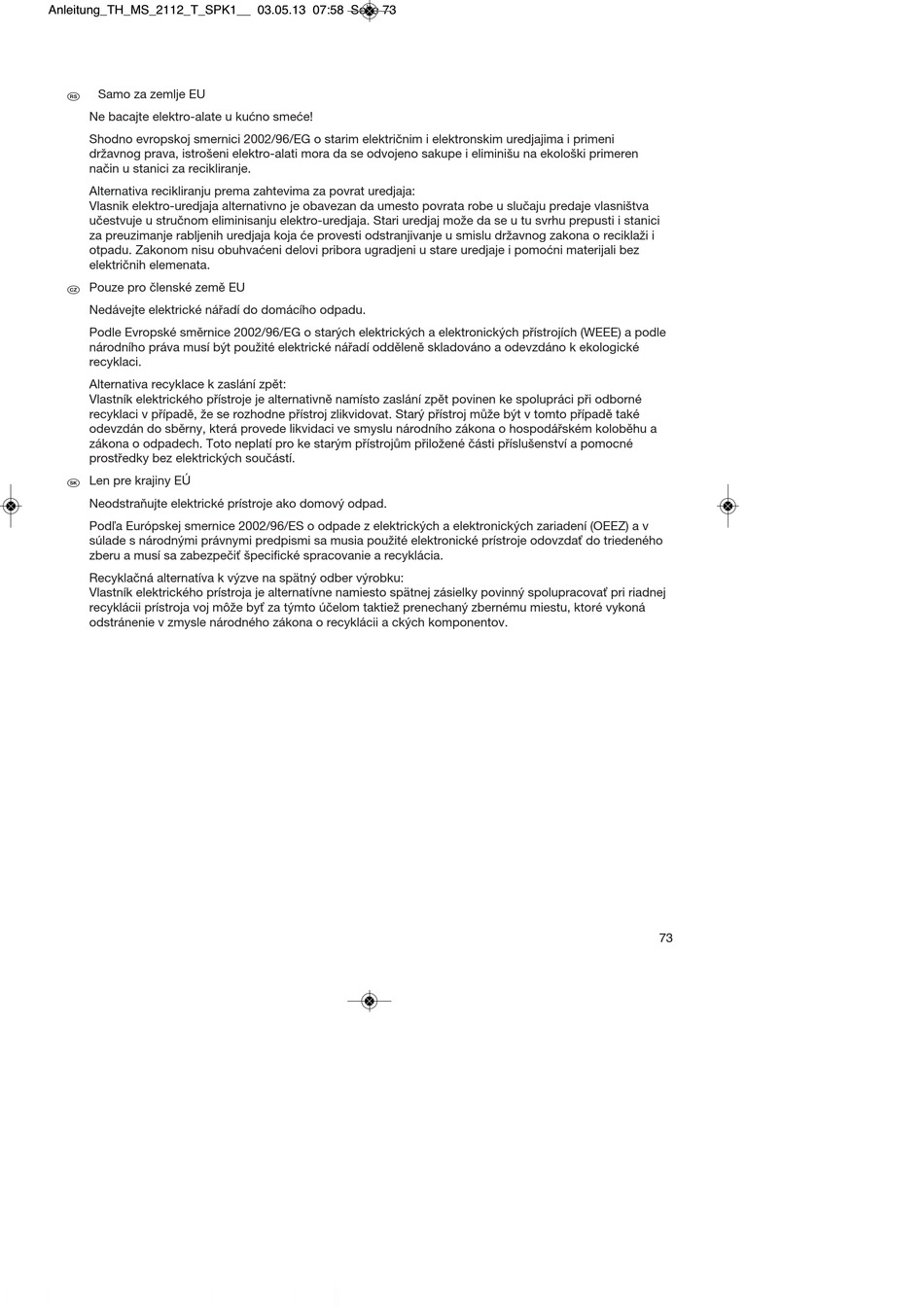 Anleitung_TH_MS_2112_T_SPK1__ 03.05.13 07:58 Seite 73

RS Samo za zemlje EU

Ne bacajte elektro-alate u kućno smeće!

Shodno evropskoj smernici 2002/96/EG o starim električnim i elektronskim uredjajima i primeni državnog prava, istrošeni elektro-alati mora da se odvojeno sakupe i eliminišu na ekološki primeren način u stanici za recikliranje.

Alternativa recikliranju prema zahtevima za povrat uredjaja:
Vlasnik elektro-uredjaja alternativno je obavezan da umesto povrata robe u slučaju predaje vlasništva učestvuje u stručnom eliminisanju elektro-uredjaja. Stari uredjaj može da se u tu svrhu prepusti i stanici za preuzimanje rabljenih uredjaja koja će provesti odstranjivanje u smislu državnog zakona o reciklaži i otpadu. Zakonom nisu obuhvaćeni delovi pribora ugradjeni u stare uredjaje i pomoćni materijali bez električnih elemenata.

CZ Pouze pro členské země EU

Nedávejte elektrické nářadí do domácího odpadu.

Podle Evropské směrnice 2002/96/EG o starých elektrických a elektronických přístrojích (WEEE) a podle národního práva musí být použité elektrické nářadí odděleně skladováno a odevzdáno k ekologické recyklaci.

Alternativa recyklace k zaslání zpět:
Vlastník elektrického přístroje je alternativně namísto zaslání zpět povinen ke spolupráci při odborné recyklaci v případě, že se rozhodne přístroj zlikvidovat. Starý přístroj může být v tomto případě také odevzdán do sběrny, která provede likvidaci ve smyslu národního zákona o hospodářském koloběhu a zákona o odpadech. Toto neplatí pro ke starým přístrojům přiložené části příslušenství a pomocné prostředky bez elektrických součástí.

SK Len pre krajiny EÚ

Neodstraňujte elektrické prístroje ako domový odpad.

Podľa Európskej smernice 2002/96/ES o odpade z elektrických a elektronických zariadení (OEEZ) a v súlade s národnými právnymi predpismi sa musia použité elektronické prístroje odovzdať do triedeného zberu a musí sa zabezpečiť špecifické spracovanie a recyklácia.

Recyklačná alternatíva k výzve na spätný odber výrobku:
Vlastník elektrického prístroja je alternatívne namiesto spätnej zásielky povinný spolupracovať pri riadnej recyklácii prístroja voj môže byť za týmto účelom taktiež prenechaný zbernému miestu, ktoré vykoná odstránenie v zmysle národného zákona o recyklácii a ckých komponentov.

73